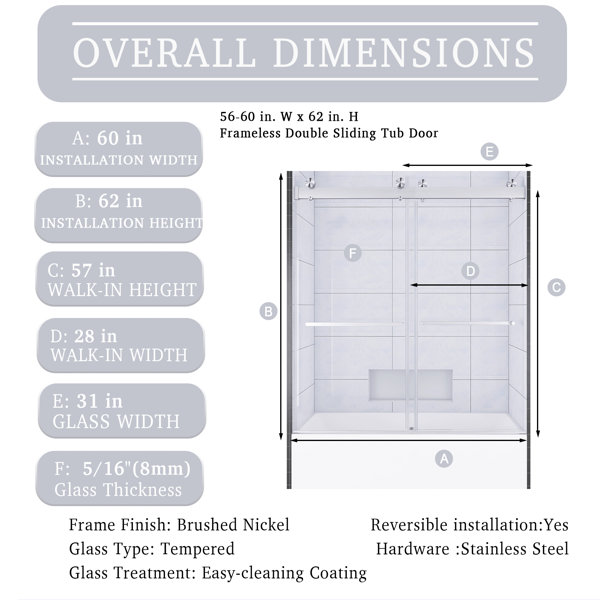 OVERALL DIMENSIONS

56-60 in. W x 62 in. H
Frameless Double Sliding Tub Door

A: 60 in
INSTALLATION WIDTH

B: 62 in
INSTALLATION HEIGHT

C: 57 in
WALK-IN HEIGHT

D: 28 in
WALK-IN WIDTH

E: 31 in
GLASS WIDTH

F: 5/16"(8mm)
Glass Thickness

E

F

D

C

B

A

Frame Finish: Brushed Nickel
Glass Type: Tempered
Glass Treatment: Easy-cleaning Coating

Reversible installation:Yes
Hardware :Stainless Steel